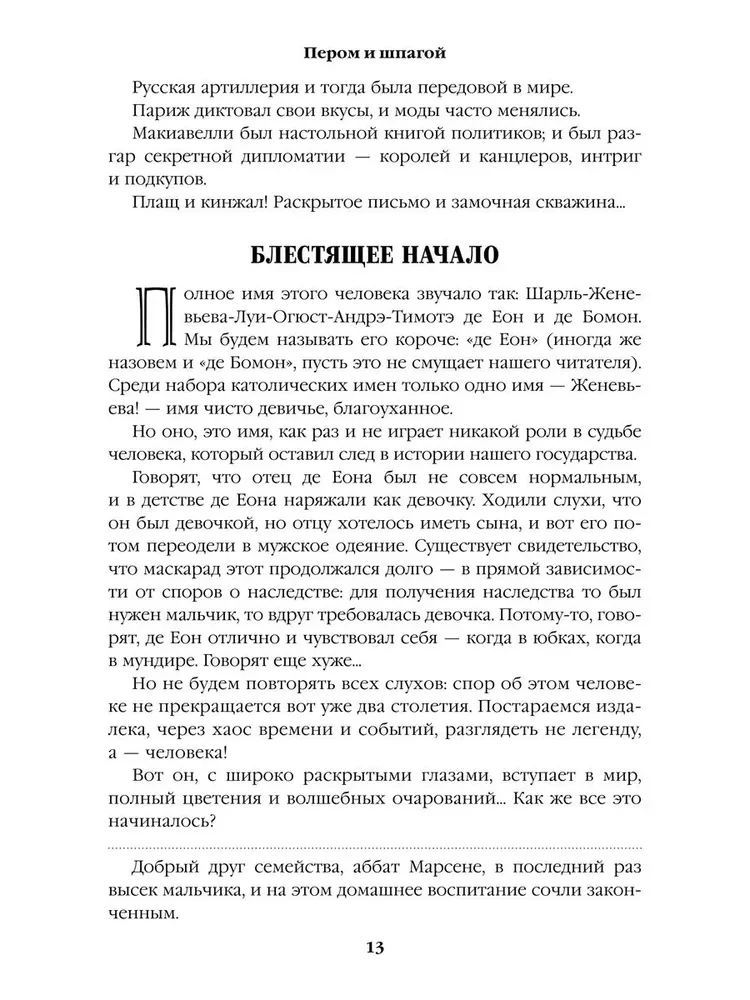 Пером и шпагой

Русская артиллерия и тогда была передовой в мире.

Париж диктовал свои вкусы, и моды часто менялись.

Макиавелли был настольной книгой политиков; и был разгар секретной дипломатии — королей и канцлеров, интриг и подкупов.

Плащ и кинжал! Раскрытое письмо и замочная скважина...

БЛЕСТЯЩЕЕ НАЧАЛО

Полное имя этого человека звучало так: Шарль-Женевьева-Луи-Огюст-Андрэ-Тимотэ де Еон и де Бомон. Мы будем называть его короче: «де Еон» (иногда же назовем и «де Бомон», пусть это не смущает нашего читателя). Среди набора католических имен только одно имя — Женевьева! — имя чисто девичье, благоуханное.

Но оно, это имя, как раз и не играет никакой роли в судьбе человека, который оставил след в истории нашего государства.

Говорят, что отец де Еона был не совсем нормальным, и в детстве де Еона наряжали как девочку. Ходили слухи, что он был девочкой, но отцу хотелось иметь сына, и вот его потом переодели в мужское одеяние. Существует свидетельство, что маскарад этот продолжался долго — в прямой зависимости от споров о наследстве: для получения наследства то был нужен мальчик, то вдруг требовалась девочка. Потому-то, говорят, де Еон отлично и чувствовал себя — когда в юбках, когда в мундире. Говорят еще хуже...

Но не будем повторять всех слухов: спор об этом человеке не прекращается вот уже два столетия. Постараемся издалека, через хаос времени и событий, разглядеть не легенду, а — человека!

Вот он, с широко раскрытыми глазами, вступает в мир, полный цветения и волшебных очарований... Как же все это начиналось?

Добрый друг семейства, аббат Марсене, в последний раз высек мальчика, и на этом домашнее воспитание сочли законченным.

13